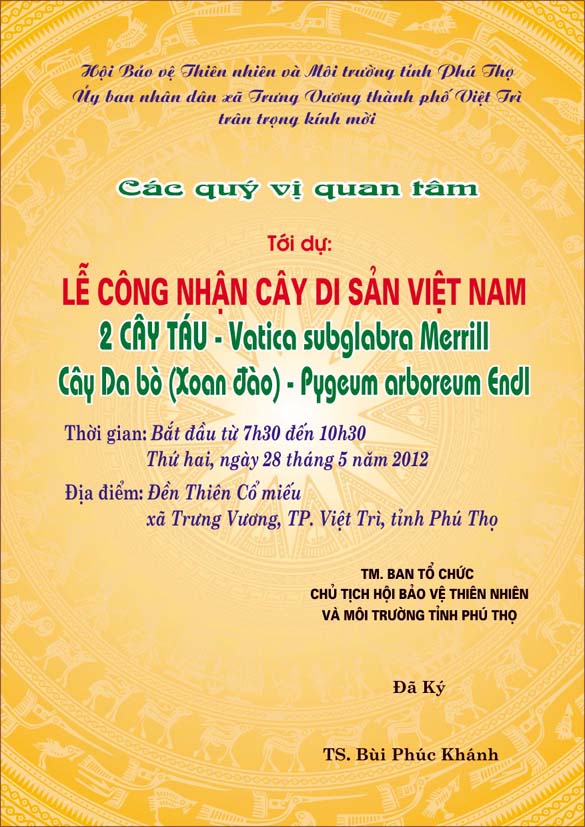 Hội Bảo vệ Thiên nhiên và Môi trường tỉnh Phú Thọ
Ủy ban nhân dân xã Trưng Vương thành phố Việt Trì
trân trọng kính mời

Các quý vị quan tâm

Tới dự:

LỄ CÔNG NHẬN CÂY DI SẢN VIỆT NAM
2 CÂY TÁU - Vatica subglabra Merrill
Cây Da bò (Xoan đào) - Pygeum arboreum Endl

Thời gian: Bắt đầu từ 7h30 đến 10h30
Thứ hai, ngày 28 tháng 5 năm 2012

Địa điểm: Đền Thiên Cổ miếu
xã Trưng Vương, TP. Việt Trì, tỉnh Phú Thọ

TM. BAN TỔ CHỨC
CHỦ TỊCH HỘI BẢO VỆ THIÊN NHIÊN
VÀ MÔI TRƯỜNG TỈNH PHÚ THỌ

Đã Ký

TS. Bùi Phúc Khánh